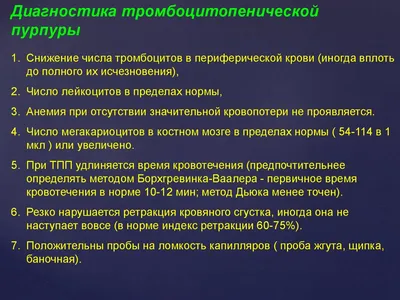 Диагностика тромбоцитопенической пурпуры

1. Снижение числа тромбоцитов в периферической крови (иногда вплоть до полного их исчезновения),

2. Число лейкоцитов в пределах нормы,

3. Анемия при отсутствии значительной кровопотери не проявляется.

4. Число мегакариоцитов в костном мозге в пределах нормы ( 54-114 в 1 мкл ) или увеличено.

5. При ТПП удлиняется время кровотечения (предпочтительнее определять методом Борхгревинка-Ваалера - первичное время кровотечения в норме 10-12 мин; метод Дьюка менее точен).

6. Резко нарушается ретракция кровяного сгустка, иногда она не наступает вовсе (в норме индекс ретракции 60-75%).

7. Положительны пробы на ломкость капилляров ( проба жгута, щипка, баночная).